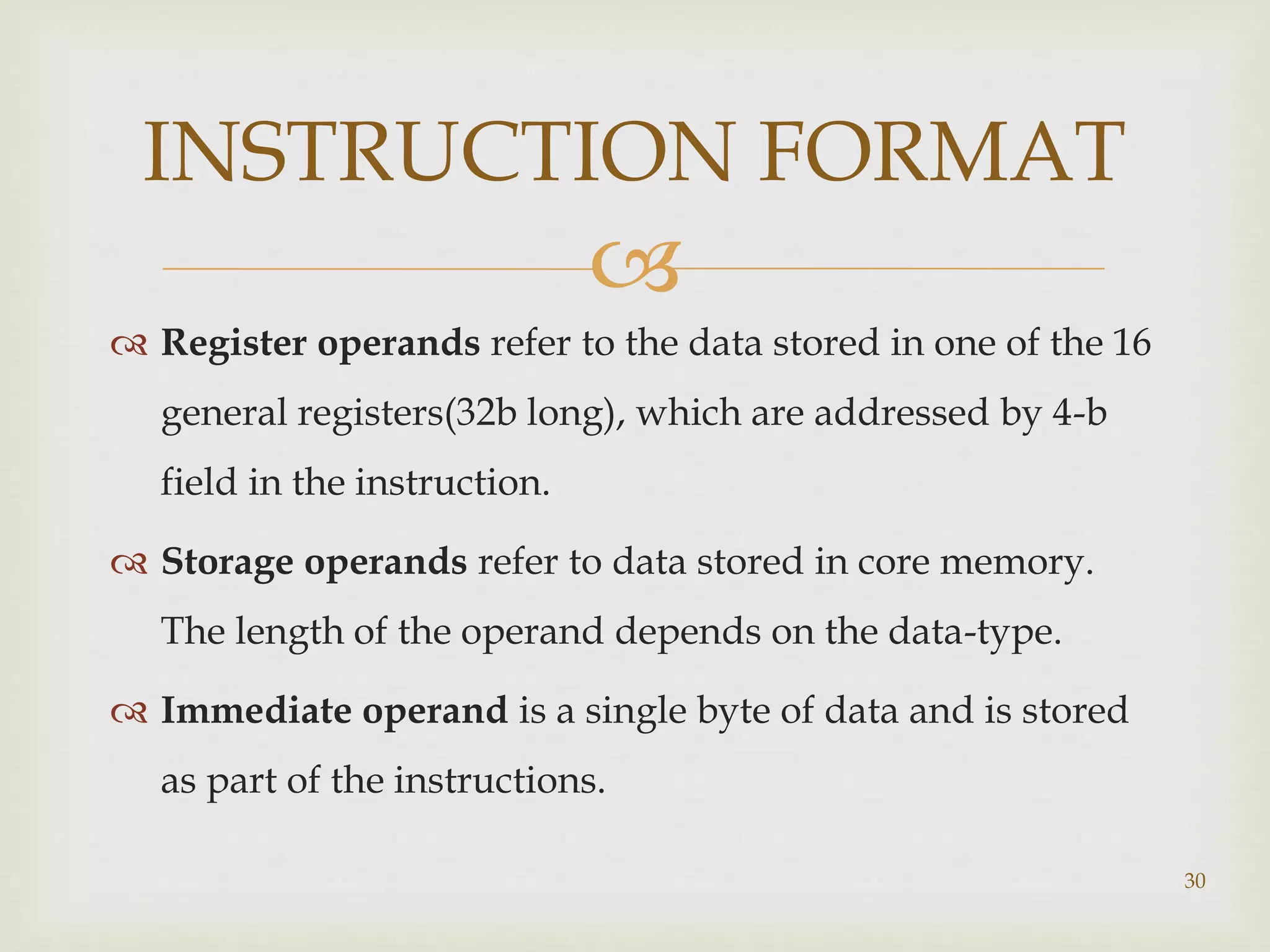 INSTRUCTION FORMAT

Register operands refer to the data stored in one of the 16 general registers(32b long), which are addressed by 4-b field in the instruction.

Storage operands refer to data stored in core memory. The length of the operand depends on the data-type.

Immediate operand is a single byte of data and is stored as part of the instructions.

30